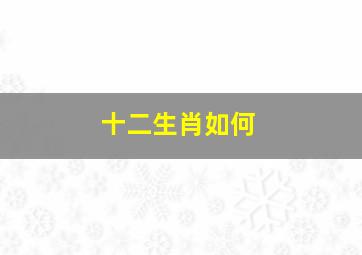 十二生肖如何